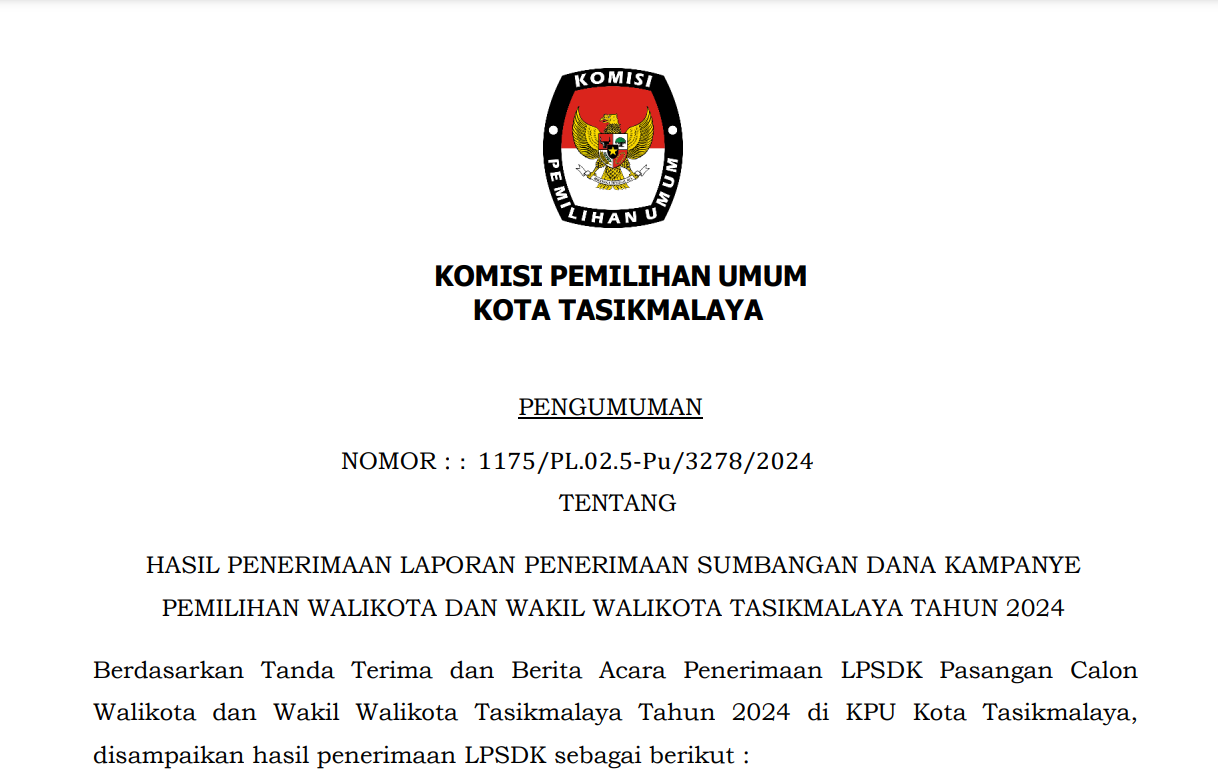 KOMISI
PEMILIHAN UMUM

KOMISI PEMILIHAN UMUM
KOTA TASIKMALAYA

PENGUMUMAN

NOMOR : : 1175/PL.02.5-Pu/3278/2024

TENTANG

HASIL PENERIMAAN LAPORAN PENERIMAAN SUMBANGAN DANA KAMPANYE PEMILIHAN WALIKOTA DAN WAKIL WALIKOTA TASIKMALAYA TAHUN 2024

Berdasarkan Tanda Terima dan Berita Acara Penerimaan LPSDK Pasangan Calon Walikota dan Wakil Walikota Tasikmalaya Tahun 2024 di KPU Kota Tasikmalaya, disampaikan hasil penerimaan LPSDK sebagai berikut :